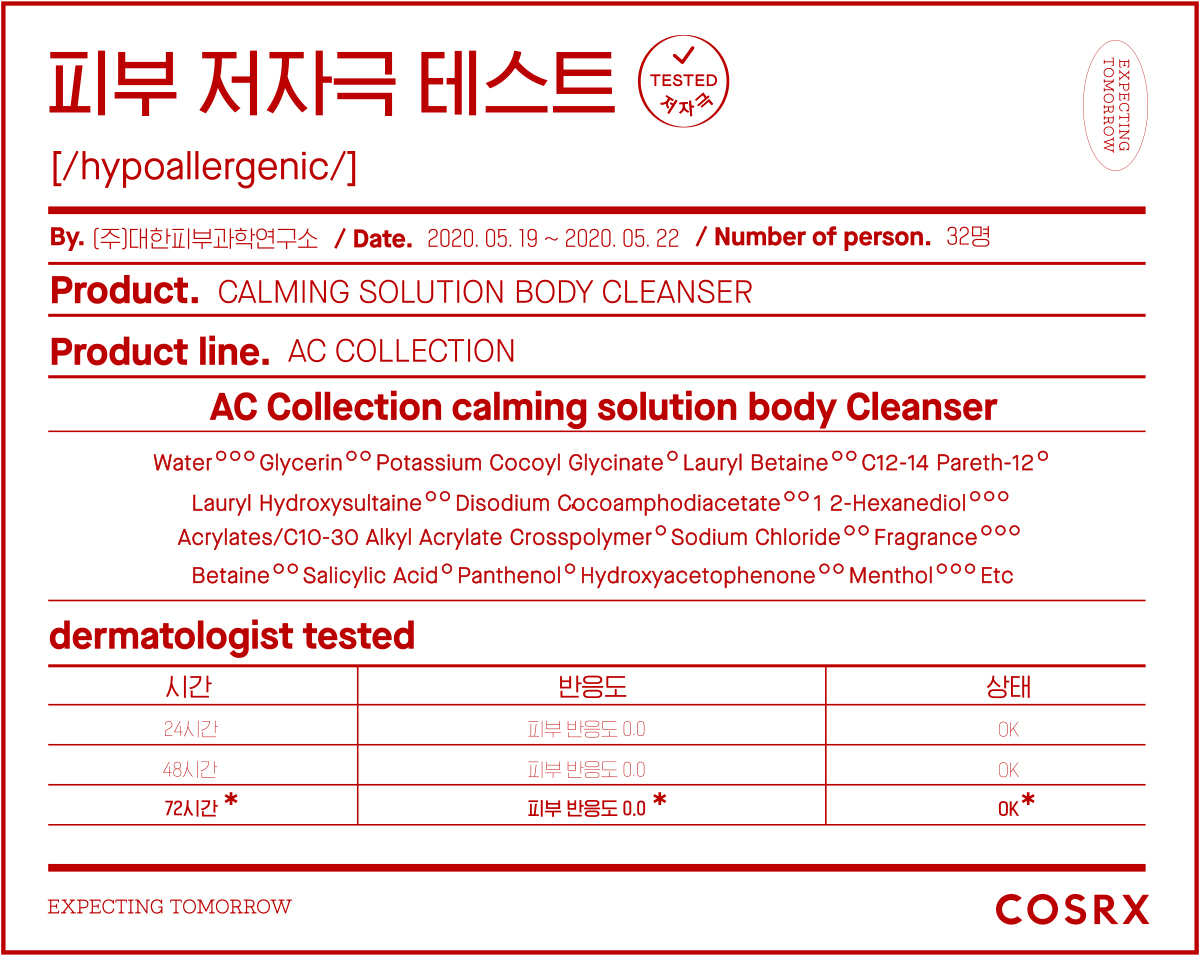 피부 저자극 테스트

TESTED 저자극

EXPECTING TOMORROW

[/hypoallergenic/]

By. (주)대한피부과학연구소 / Date. 2020. 05. 19 ~ 2020. 05. 22 / Number of person. 32명

Product. CALMING SOLUTION BODY CLEANSER

Product line. AC COLLECTION

AC Collection calming solution body Cleanser

Water°°° Glycerin°° Potassium Cocoyl Glycinate° Lauryl Betaine°° C12-14 Pareth-12° Lauryl Hydroxysultaine°° Disodium Cocoamphodiacetate°° 1 2-Hexanediol°°° Acrylates/C10-30 Alkyl Acrylate Crosspolymer° Sodium Chloride°° Fragrance°°° Betaine°° Salicylic Acid° Panthenol° Hydroxyacetophenone°° Menthol°°° Etc

dermatologist tested

| 시간 | 반응도 | 상태 |
|---|---|---|
| 24시간 | 피부 반응도 0.0 | OK |
| 48시간 | 피부 반응도 0.0 | OK |
| 72시간 * | 피부 반응도 0.0 * | OK* |

EXPECTING TOMORROW

COSRX